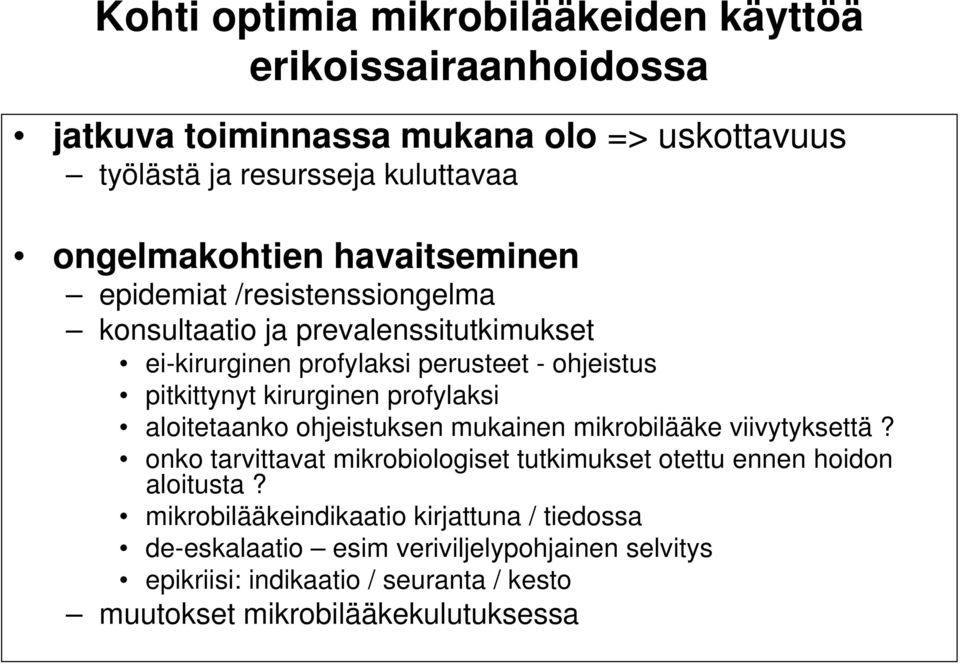 Kohti optimia mikrobilääkeiden käyttöä erikoissairaanhoidossa

• jatkuva toiminnassa mukana olo => uskottavuus
– työlästä ja resursseja kuluttavaa

• ongelmakohtien havaitseminen
– epidemiat /resistenssiongelma
– konsultaatio ja prevalenssitutkimukset
• ei-kirurginen profylaksi perusteet - ohjeistus
• pitkittynyt kirurginen profylaksi
• aloitetaanko ohjeistuksen mukainen mikrobilääke viivytyksettä ?
• onko tarvittavat mikrobiologiset tutkimukset otettu ennen hoidon aloitusta ?
• mikrobilääkeindikaatio kirjattuna / tiedossa
• de-eskalaatio – esim veriviljelypohjainen selvitys
• epikriisi: indikaatio / seuranta / kesto
– muutokset mikrobilääkekulutuksessa